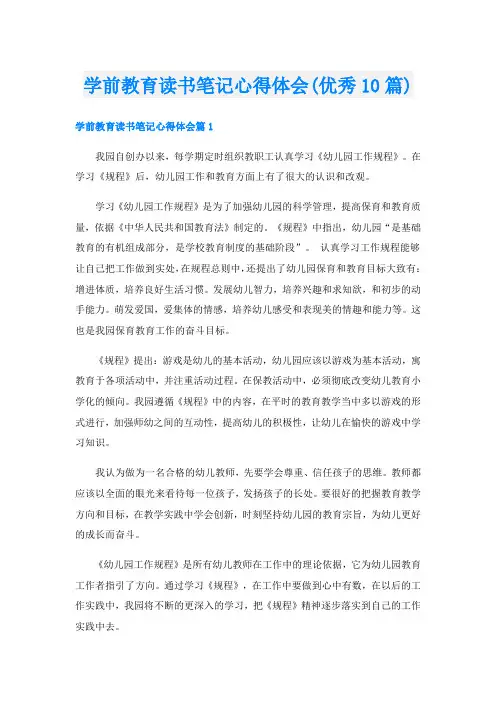 学前教育读书笔记心得体会(优秀10篇)

学前教育读书笔记心得体会篇1

我园自创办以来，每学期定时组织教职工认真学习《幼儿园工作规程》。在学习《规程》后，幼儿园工作和教育方面上有了很大的认识和改观。

学习《幼儿园工作规程》是为了加强幼儿园的科学管理，提高保育和教育质量，依据《中华人民共和国教育法》制定的。《规程》中指出，幼儿园“是基础教育的有机组成部分，是学校教育制度的基础阶段”。 认真学习工作规程能够让自己把工作做到实处，在规程总则中，还提出了幼儿园保育和教育目标大致有：增进体质，培养良好生活习惯。发展幼儿智力，培养兴趣和求知欲，和初步的动手能力。萌发爱国，爱集体的情感，培养幼儿感受和表现美的情趣和能力等。这也是我园保育教育工作的奋斗目标。

《规程》提出：游戏是幼儿的基本活动，幼儿园应该以游戏为基本活动，寓教育于各项活动中，并注重活动过程。在保教活动中，必须彻底改变幼儿教育小学化的倾向。我园遵循《规程》中的内容，在平时的教育教学当中多以游戏的形式进行，加强师幼之间的互动性，提高幼儿的积极性，让幼儿在愉快的游戏中学习知识。

我认为做为一名合格的幼儿教师，先要学会尊重、信任孩子的思维。教师都应该以全面的眼光来看待每一位孩子，发扬孩子的长处。要很好的把握教育教学方向和目标，在教学实践中学会创新，时刻坚持幼儿园的教育宗旨，为幼儿更好的成长而奋斗。

《幼儿园工作规程》是所有幼儿教师在工作中的理论依据，它为幼儿园教育工作者指引了方向。通过学习《规程》，在工作中要做到心中有数，在以后的工作实践中，我园将不断的更深入的学习，把《规程》精神逐步落实到自己的工作实践中去。